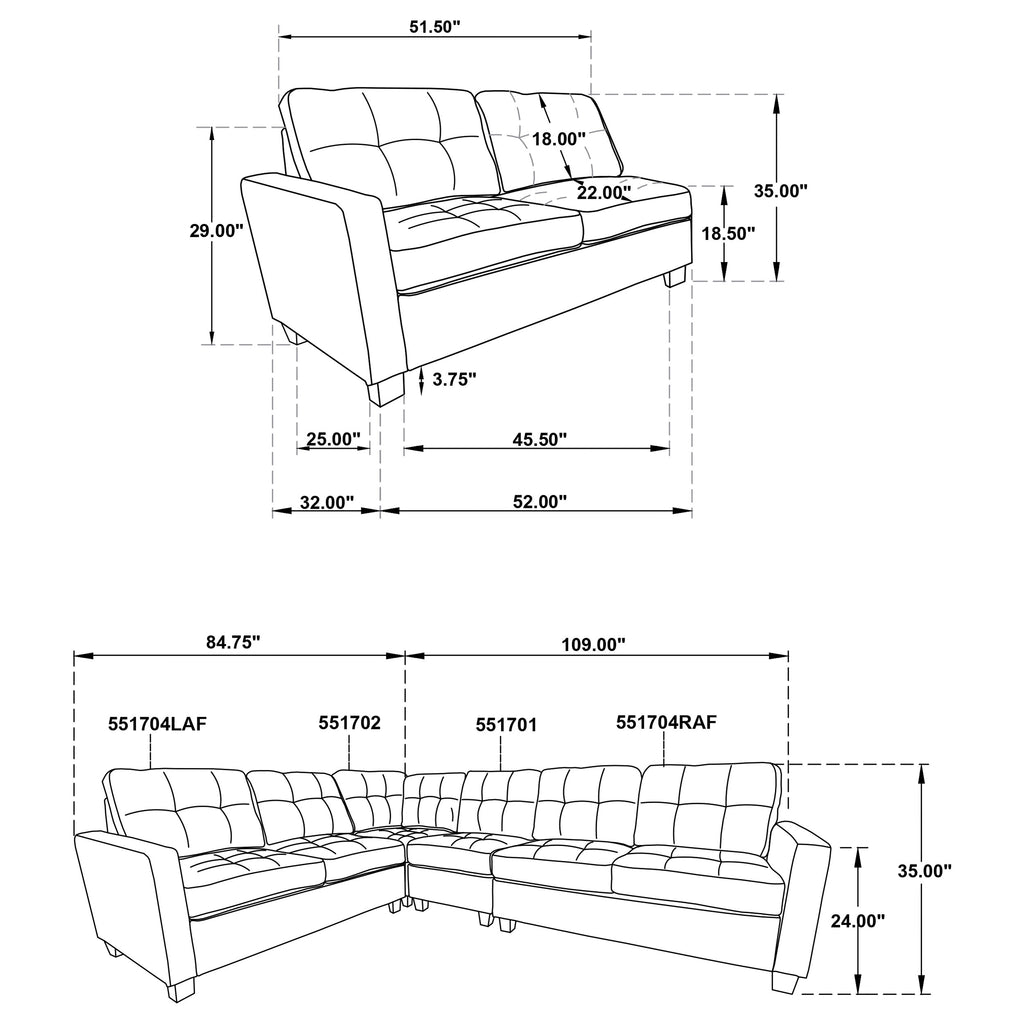 51.50"

18.00"

22.00"

35.00"

29.00"

18.50"

3.75"

25.00"

45.50"

32.00"

52.00"

84.75"

109.00"

551704LAF

551702

551701

551704RAF

35.00"

24.00"